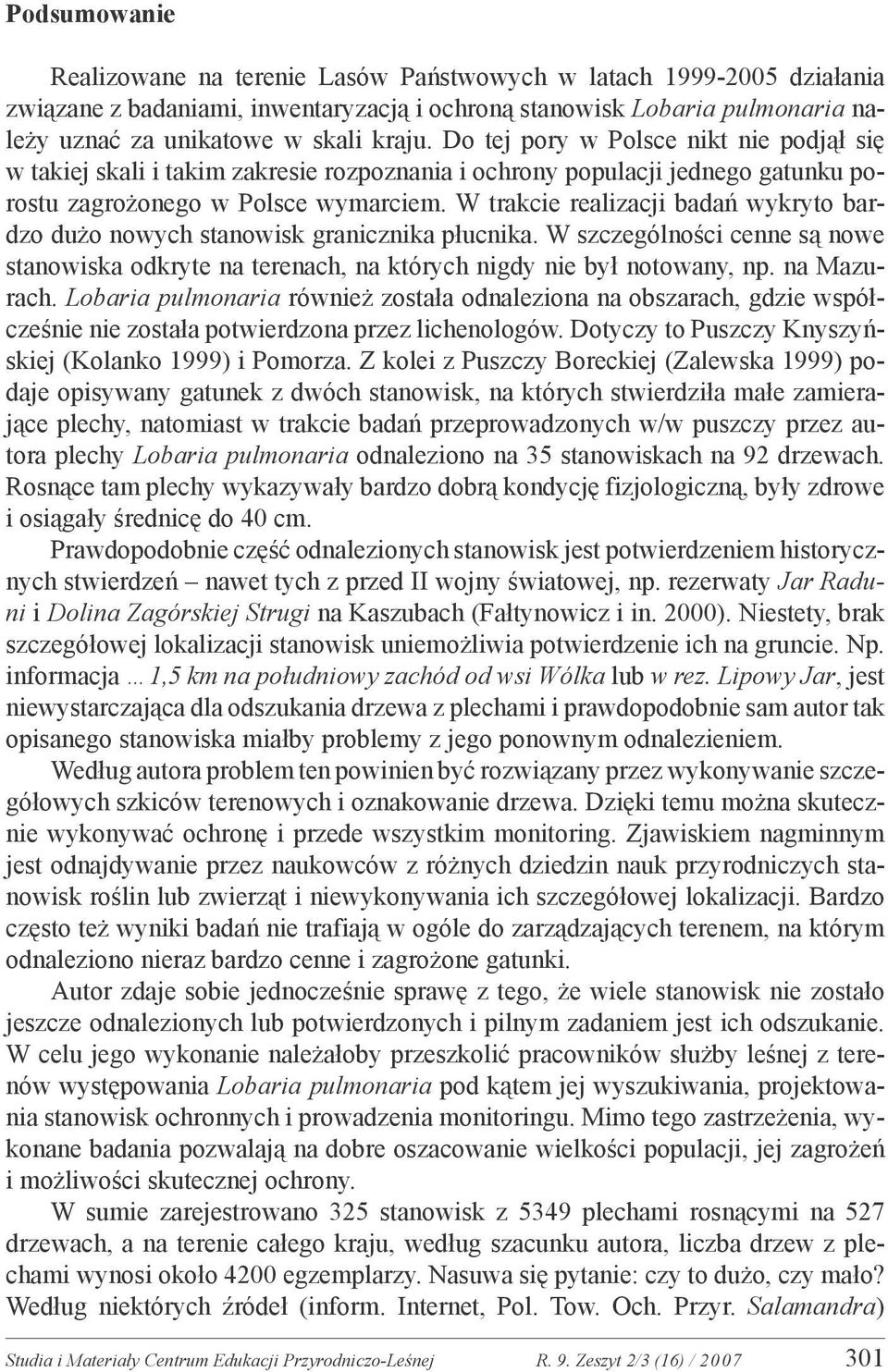 Podsumowanie

Realizowane na terenie Lasów Państwowych w latach 1999-2005 działania związane z badaniami, inwentaryzacją i ochroną stanowisk Lobaria pulmonaria należy uznać za unikatowe w skali kraju. Do tej pory w Polsce nikt nie podjął się w takiej skali i takim zakresie rozpoznania i ochrony populacji jednego gatunku porostu zagrożonego w Polsce wymarciem. W trakcie realizacji badań wykryto bardzo dużo nowych stanowisk granicznika płucnika. W szczególności cenne są nowe stanowiska odkryte na terenach, na których nigdy nie był notowany, np. na Mazurach. Lobaria pulmonaria również została odnaleziona na obszarach, gdzie współcześnie nie została potwierdzona przez lichenologów. Dotyczy to Puszczy Knyszyńskiej (Kolanko 1999) i Pomorza. Z kolei z Puszczy Boreckiej (Zalewska 1999) podaje opisywany gatunek z dwóch stanowisk, na których stwierdziła małe zamierające plechy, natomiast w trakcie badań przeprowadzonych w/w puszczy przez autora plechy Lobaria pulmonaria odnaleziono na 35 stanowiskach na 92 drzewach. Rosnące tam plechy wykazywały bardzo dobrą kondycję fizjologiczną, były zdrowe i osiągały średnicę do 40 cm.

Prawdopodobnie część odnalezionych stanowisk jest potwierdzeniem historycznych stwierdzeń – nawet tych z przed II wojny światowej, np. rezerwaty Jar Raduni i Dolina Zagórskiej Strugi na Kaszubach (Fałtynowicz i in. 2000). Niestety, brak szczegółowej lokalizacji stanowisk uniemożliwia potwierdzenie ich na gruncie. Np. informacja ... 1,5 km na południowy zachód od wsi Wólka lub w rez. Lipowy Jar, jest niewystarczająca dla odszukania drzewa z plechami i prawdopodobnie sam autor tak opisanego stanowiska miałby problemy z jego ponownym odnalezieniem.

Według autora problem ten powinien być rozwiązany przez wykonywanie szczegółowych szkiców terenowych i oznakowanie drzewa. Dzięki temu można skutecznie wykonywać ochronę i przede wszystkim monitoring. Zjawiskiem nagminnym jest odnajdywanie przez naukowców z różnych dziedzin nauk przyrodniczych stanowisk roślin lub zwierząt i niewykonywania ich szczegółowej lokalizacji. Bardzo często też wyniki badań nie trafiają w ogóle do zarządzających terenem, na którym odnaleziono nieraz bardzo cenne i zagrożone gatunki.

Autor zdaje sobie jednocześnie sprawę z tego, że wiele stanowisk nie zostało jeszcze odnalezionych lub potwierdzonych i pilnym zadaniem jest ich odszukanie. W celu jego wykonanie należałoby przeszkolić pracowników służby leśnej z terenów występowania Lobaria pulmonaria pod kątem jej wyszukiwania, projektowania stanowisk ochronnych i prowadzenia monitoringu. Mimo tego zastrzeżenia, wykonane badania pozwalają na dobre oszacowanie wielkości populacji, jej zagrożeń i możliwości skutecznej ochrony.

W sumie zarejestrowano 325 stanowisk z 5349 plechami rosnącymi na 527 drzewach, a na terenie całego kraju, według szacunku autora, liczba drzew z plechami wynosi około 4200 egzemplarzy. Nasuwa się pytanie: czy to dużo, czy mało? Według niektórych źródeł (inform. Internet, Pol. Tow. Och. Przyr. Salamandra)

Studia i Materiały Centrum Edukacji Przyrodniczo-Leśnej R. 9. Zeszyt 2/3 (16) / 2007 301